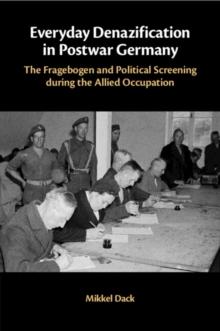 Everyday Denazification in Postwar Germany

The Fragebogen and Political Screening during the Allied Occupation

Mikkel Dack